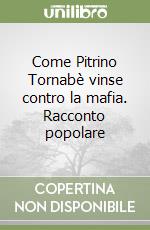 unilibro

Come Pitrino Tornabè vinse contro la mafia. Racconto popolare

COPERTINA NON DISPONIBILE